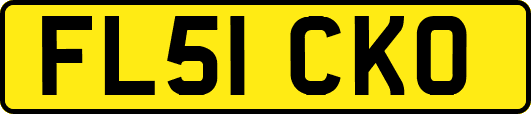 FL51 CKO